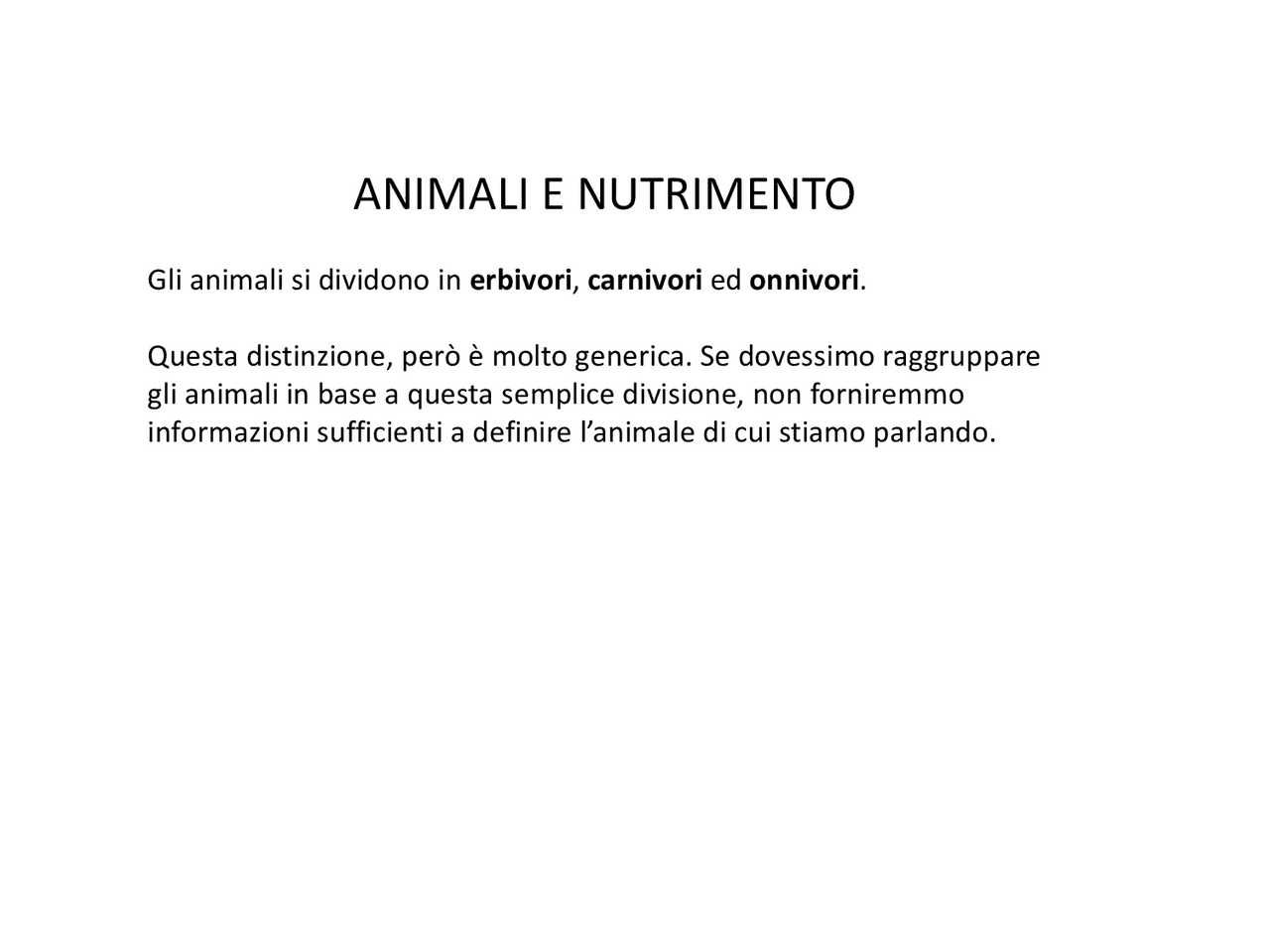 ANIMALI E NUTRIMENTO

Gli animali si dividono in erbivori, carnivori ed onnivori.

Questa distinzione, però è molto generica. Se dovessimo raggruppare gli animali in base a questa semplice divisione, non forniremmo informazioni sufficienti a definire l’animale di cui stiamo parlando.